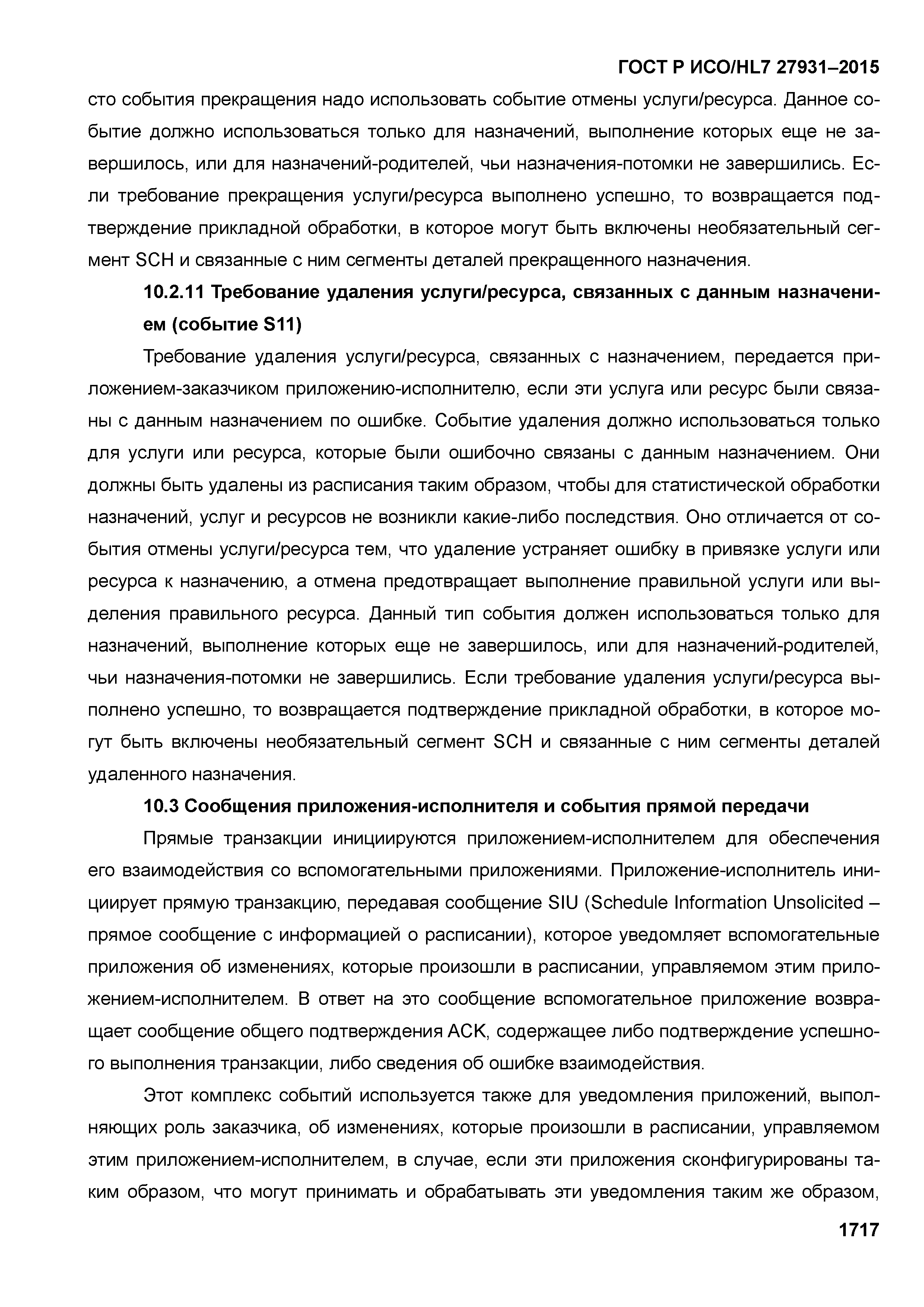 ГОСТ Р ИСО/HL7 27931–2015

сто события прекращения надо использовать событие отмены услуги/ресурса. Данное событие должно использоваться только для назначений, выполнение которых еще не завершилось, или для назначений-родителей, чьи назначения-потомки не завершились. Если требование прекращения услуги/ресурса выполнено успешно, то возвращается подтверждение прикладной обработки, в которое могут быть включены необязательный сегмент SCH и связанные с ним сегменты деталей прекращенного назначения.

10.2.11 Требование удаления услуги/ресурса, связанных с данным назначением (событие S11)

Требование удаления услуги/ресурса, связанных с назначением, передается приложением-заказчиком приложению-исполнителю, если эти услуга или ресурс были связаны с данным назначением по ошибке. Событие удаления должно использоваться только для услуги или ресурса, которые были ошибочно связаны с данным назначением. Они должны быть удалены из расписания таким образом, чтобы для статистической обработки назначений, услуг и ресурсов не возникли какие-либо последствия. Оно отличается от события отмены услуги/ресурса тем, что удаление устраняет ошибку в привязке услуги или ресурса к назначению, а отмена предотвращает выполнение правильной услуги или выделения правильного ресурса. Данный тип события должен использоваться только для назначений, выполнение которых еще не завершилось, или для назначений-родителей, чьи назначения-потомки не завершились. Если требование удаления услуги/ресурса выполнено успешно, то возвращается подтверждение прикладной обработки, в которое могут быть включены необязательный сегмент SCH и связанные с ним сегменты деталей удаленного назначения.

10.3 Сообщения приложения-исполнителя и события прямой передачи

Прямые транзакции инициируются приложением-исполнителем для обеспечения его взаимодействия со вспомогательными приложениями. Приложение-исполнитель инициирует прямую транзакцию, передавая сообщение SIU (Schedule Information Unsolicited – прямое сообщение с информацией о расписании), которое уведомляет вспомогательные приложения об изменениях, которые произошли в расписании, управляемом этим приложением-исполнителем. В ответ на это сообщение вспомогательное приложение возвращает сообщение общего подтверждения ACK, содержащее либо подтверждение успешного выполнения транзакции, либо сведения об ошибке взаимодействия.

Этот комплекс событий используется также для уведомления приложений, выполняющих роль заказчика, об изменениях, которые произошли в расписании, управляемом этим приложением-исполнителем, в случае, если эти приложения сконфигурированы таким образом, что могут принимать и обрабатывать эти уведомления таким же образом,

1717